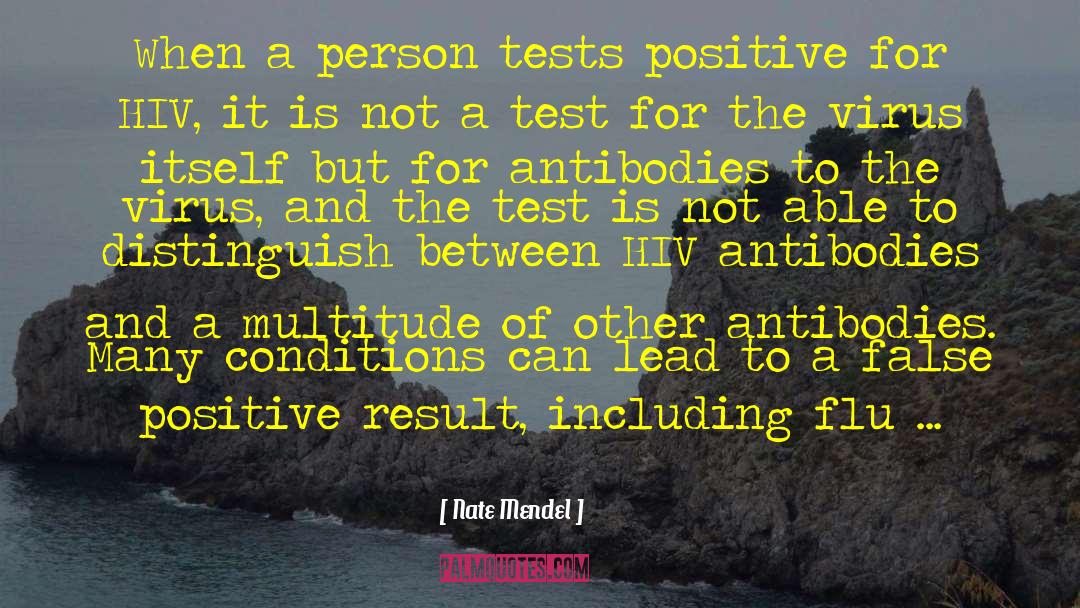 When a person tests positive for HIV, it is not a test for the virus itself but for antibodies to the virus, and the test is not able to distinguish between HIV antibodies and a multitude of other antibodies. Many conditions can lead to a false positive result, including flu ...

[ Nate Mendel ]

PALMQUOTES.COM